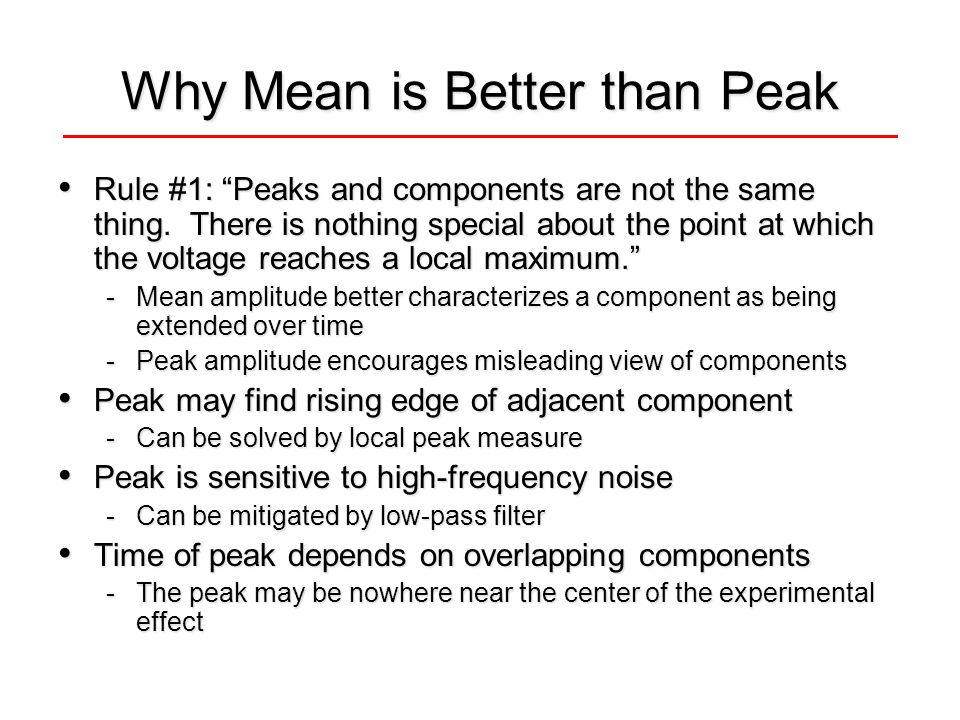 Why Mean is Better than Peak

• Rule #1: “Peaks and components are not the same thing. There is nothing special about the point at which the voltage reaches a local maximum.”
  - Mean amplitude better characterizes a component as being extended over time
  - Peak amplitude encourages misleading view of components
• Peak may find rising edge of adjacent component
  - Can be solved by local peak measure
• Peak is sensitive to high-frequency noise
  - Can be mitigated by low-pass filter
• Time of peak depends on overlapping components
  - The peak may be nowhere near the center of the experimental effect